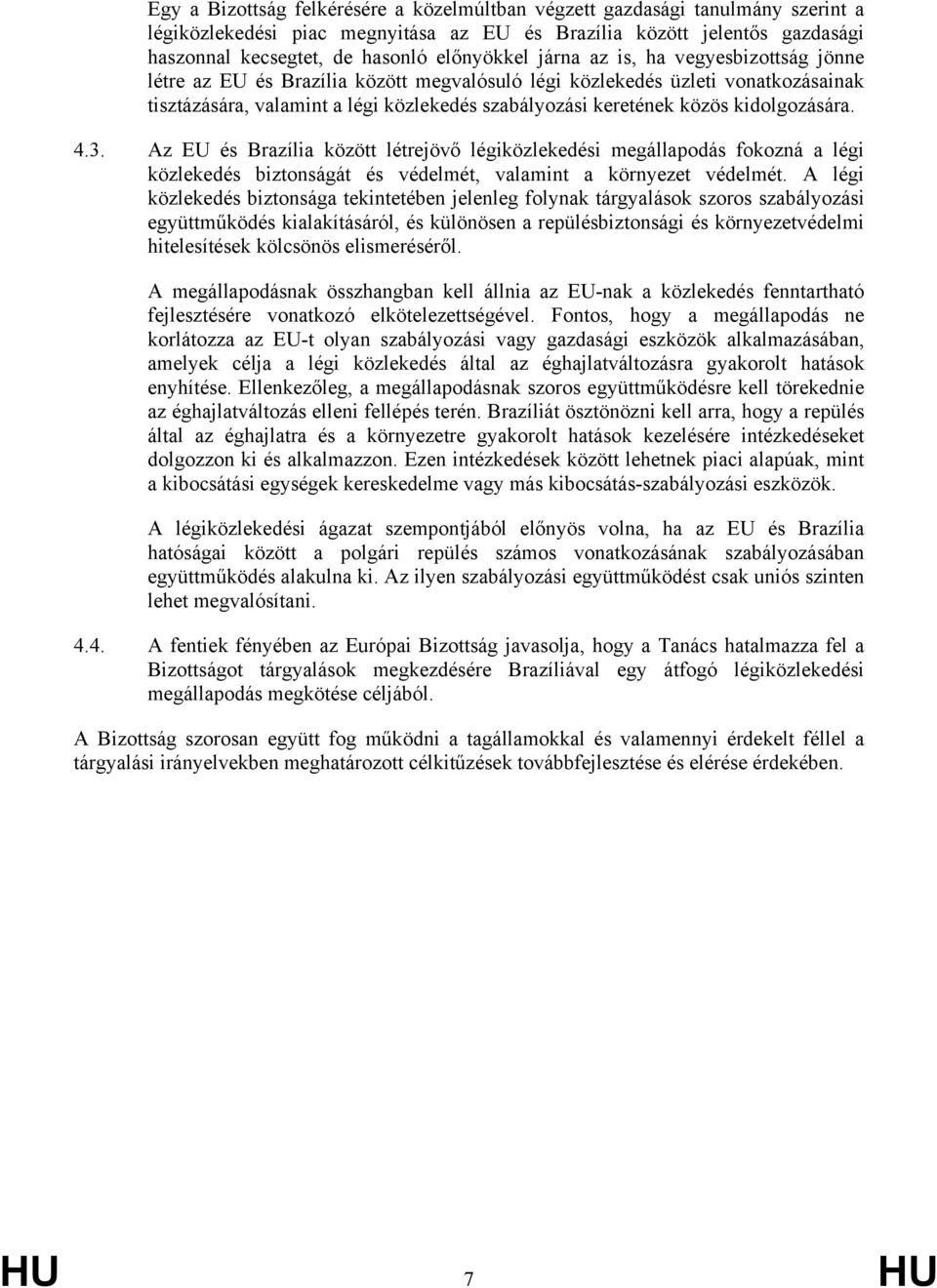 Egy a Bizottság felkérésére a közelmúltban végzett gazdasági tanulmány szerint a légiközlekedési piac megnyitása az EU és Brazília között jelentős gazdasági haszonnal kecsegtet, de hasonló előnyökkel járna az is, ha vegyesbizottság jönne létre az EU és Brazília között megvalósuló légi közlekedés üzleti vonatkozásainak tisztázására, valamint a légi közlekedés szabályozási keretének közös kidolgozására.

4.3. Az EU és Brazília között létrejövő légiközlekedési megállapodás fokozná a légi közlekedés biztonságát és védelmét, valamint a környezet védelmét. A légi közlekedés biztonsága tekintetében jelenleg folynak tárgyalások szoros szabályozási együttműködés kialakításáról, és különösen a repülésbiztonsági és környezetvédelmi hitelesítések kölcsönös elismeréséről.

A megállapodásnak összhangban kell állnia az EU-nak a közlekedés fenntartható fejlesztésére vonatkozó elkötelezettségével. Fontos, hogy a megállapodás ne korlátozza az EU-t olyan szabályozási vagy gazdasági eszközök alkalmazásában, amelyek célja a légi közlekedés által az éghajlatváltozásra gyakorolt hatások enyhítése. Ellenkezőleg, a megállapodásnak szoros együttműködésre kell törekednie az éghajlatváltozás elleni fellépés terén. Brazíliát ösztönözni kell arra, hogy a repülés által az éghajlatra és a környezetre gyakorolt hatások kezelésére intézkedéseket dolgozzon ki és alkalmazzon. Ezen intézkedések között lehetnek piaci alapúak, mint a kibocsátási egységek kereskedelme vagy más kibocsátás-szabályozási eszközök.

A légiközlekedési ágazat szempontjából előnyös volna, ha az EU és Brazília hatóságai között a polgári repülés számos vonatkozásának szabályozásában együttműködés alakulna ki. Az ilyen szabályozási együttműködést csak uniós szinten lehet megvalósítani.

4.4. A fentiek fényében az Európai Bizottság javasolja, hogy a Tanács hatalmazza fel a Bizottságot tárgyalások megkezdésére Brazíliával egy átfogó légiközlekedési megállapodás megkötése céljából.

A Bizottság szorosan együtt fog működni a tagállamokkal és valamennyi érdekelt féllel a tárgyalási irányelvekben meghatározott célkitűzések továbbfejlesztése és elérése érdekében.

HU 7 HU